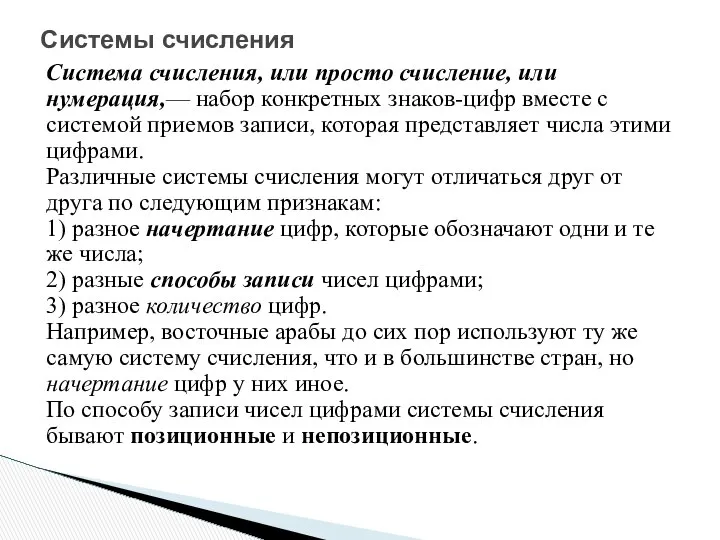 Системы счисления

Система счисления, или просто счисление, или нумерация,— набор конкретных знаков-цифр вместе с системой приемов записи, которая представляет числа этими цифрами.
Различные системы счисления могут отличаться друг от друга по следующим признакам:
1) разное начертание цифр, которые обозначают одни и те же числа;
2) разные способы записи чисел цифрами;
3) разное количество цифр.
Например, восточные арабы до сих пор используют ту же самую систему счисления, что и в большинстве стран, но начертание цифр у них иное.
По способу записи чисел цифрами системы счисления бывают позиционные и непозиционные.